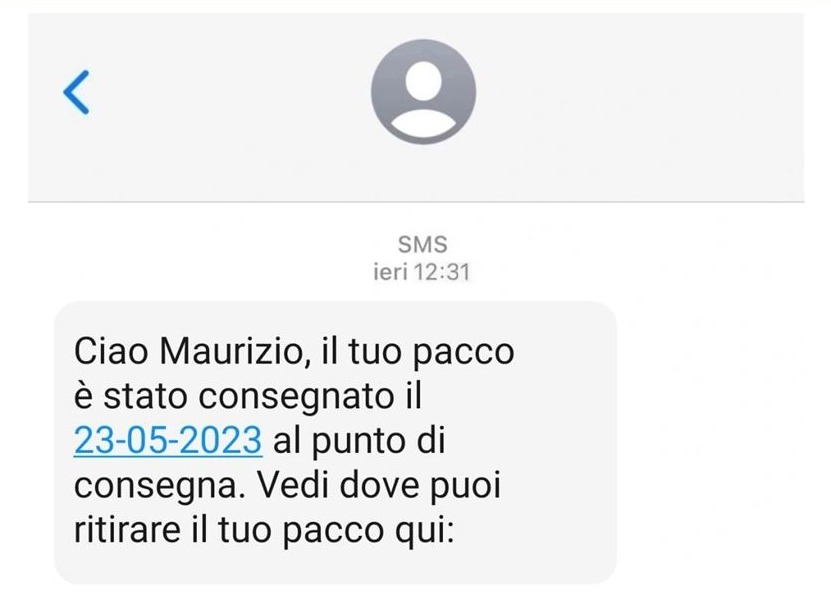 SMS
ieri 12:31

Ciao Maurizio, il tuo pacco è stato consegnato il 23-05-2023 al punto di consegna. Vedi dove puoi ritirare il tuo pacco qui: